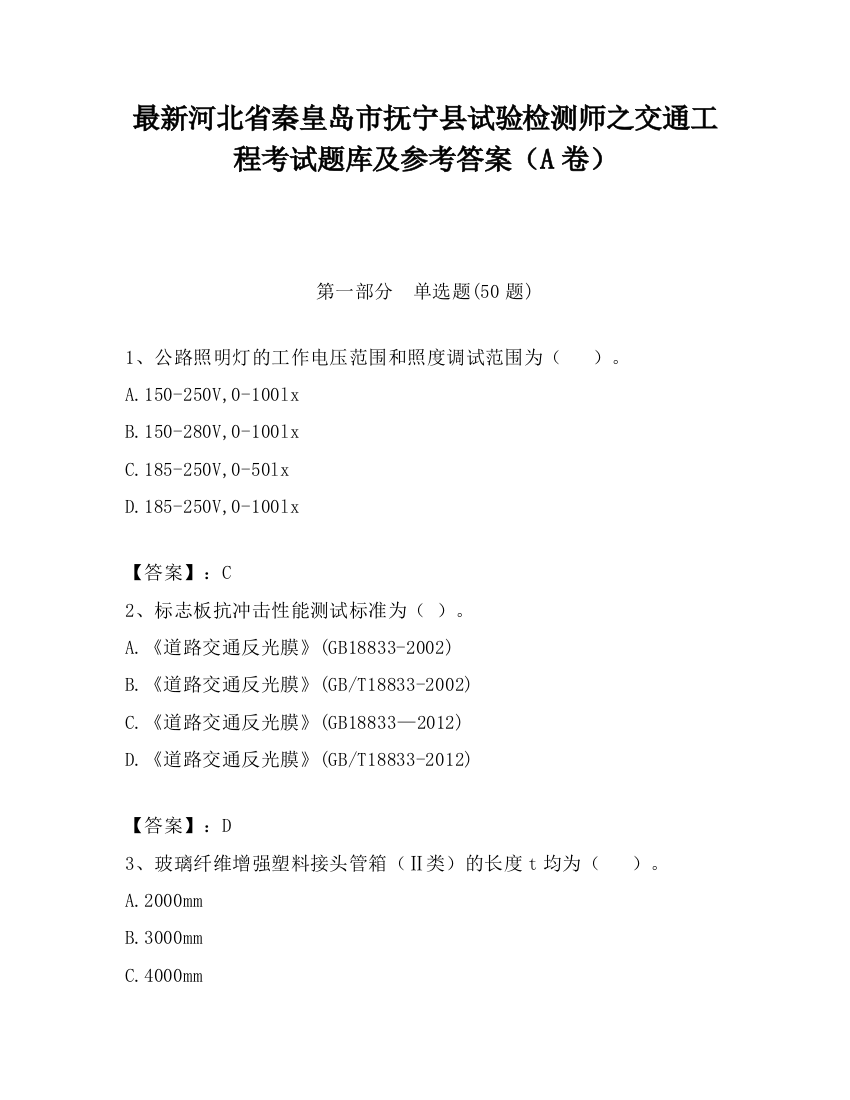 最新河北省秦皇岛市抚宁县试验检测师之交通工程考试题库及参考答案（A卷）

第一部分　单选题(50题)

1、公路照明灯的工作电压范围和照度调试范围为（　　）。

A.150-250V,0-100lx

B.150-280V,0-100lx

C.185-250V,0-50lx

D.185-250V,0-100lx

【答案】：C

2、标志板抗冲击性能测试标准为（ ）。

A.《道路交通反光膜》(GB18833-2002)

B.《道路交通反光膜》(GB/T18833-2002)

C.《道路交通反光膜》(GB18833—2012)

D.《道路交通反光膜》(GB/T18833-2012)

【答案】：D

3、玻璃纤维增强塑料接头管箱（Ⅱ类）的长度t均为（　　）。

A.2000mm

B.3000mm

C.4000mm